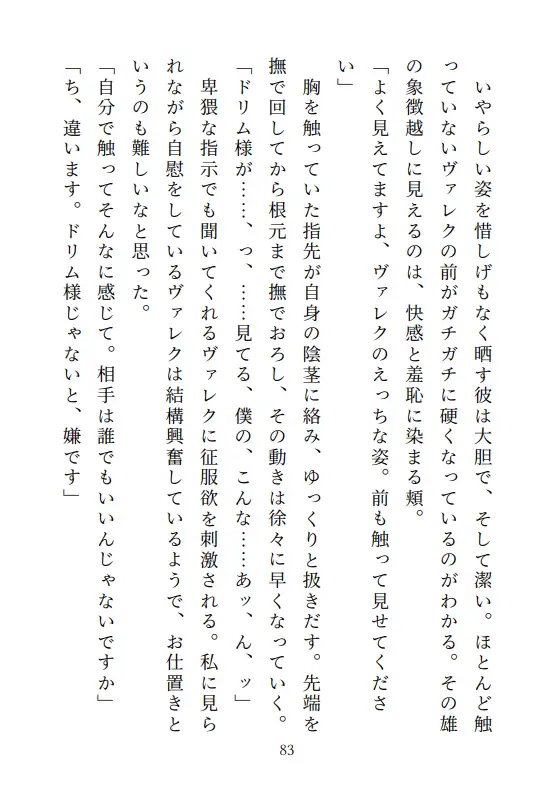 いやらしい姿を惜しげもなく晒す彼は大胆で、そして潔い。ほとんど触っていないヴァレクの前がガチガチに硬くなっているのがわかる。その雄の象徴越しに見えるのは、快感と羞恥に染まる頬。
「よく見えてますよ、ヴァレクのえっちな姿。前も触って見せてください」
胸を触っていた指先が自身の陰茎に絡み、ゆっくりと扱きだす。先端を撫で回してから根元まで撫でおろし、その動きは徐々に早くなっていく。
「ドリム様が……、っ、……見てる、僕の、こんな……あッ、ん、ッ」
卑猥な指示でも聞いてくれるヴァレクに征服欲を刺激される。私に見られながら自慰をしているヴァレクは結構興奮しているようで、お仕置きというのも難しいなと思った。
「自分で触ってそんなに感じて。相手は誰でもいいんじゃないですか」
「ち、違います。ドリム様じゃないと、嫌です」

83